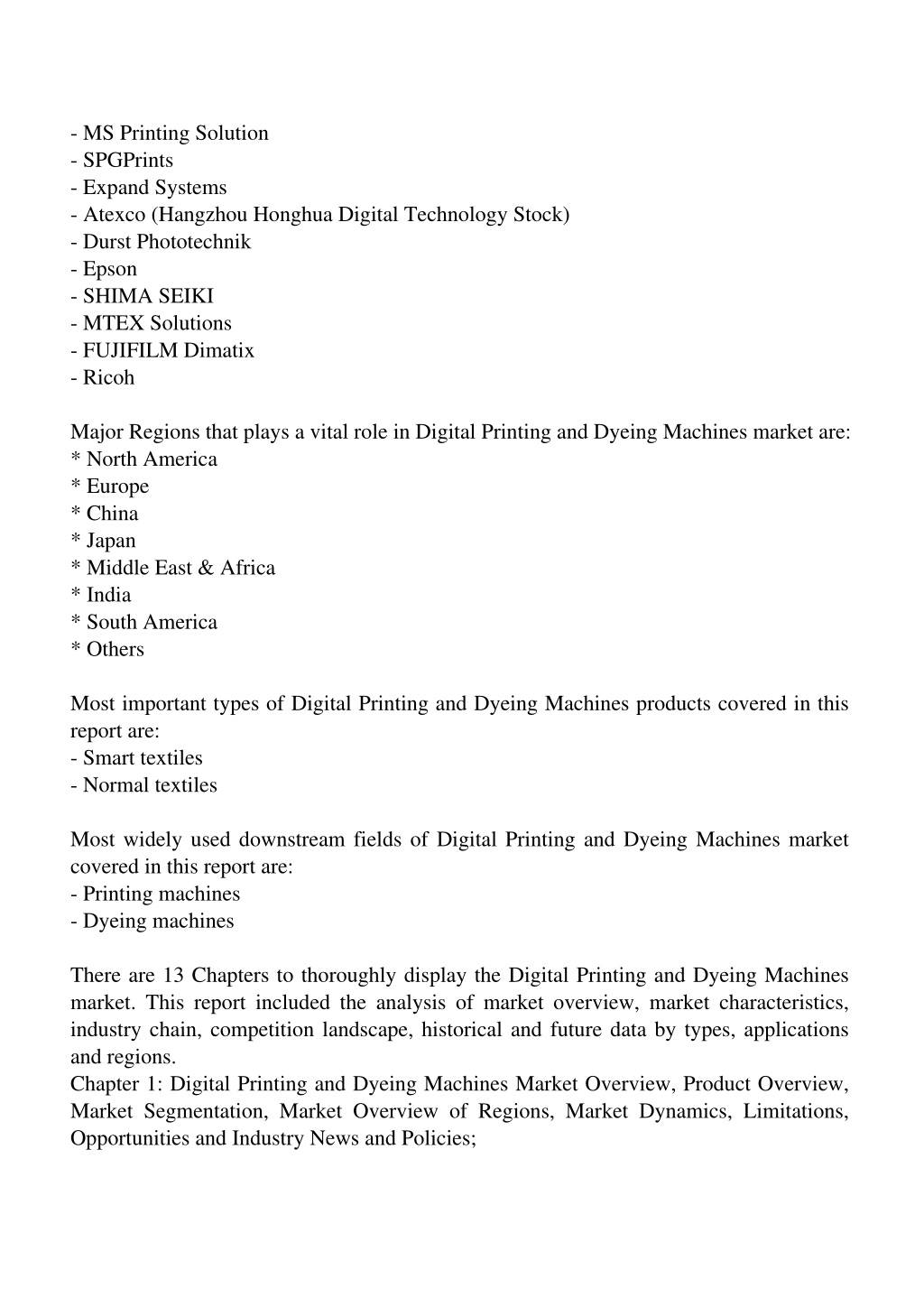 - MS Printing Solution
- SPGPrints
- Expand Systems
- Atexco (Hangzhou Honghua Digital Technology Stock)
- Durst Phototechnik
- Epson
- SHIMA SEIKI
- MTEX Solutions
- FUJIFILM Dimatix
- Ricoh

Major Regions that plays a vital role in Digital Printing and Dyeing Machines market are:
* North America
* Europe
* China
* Japan
* Middle East & Africa
* India
* South America
* Others

Most important types of Digital Printing and Dyeing Machines products covered in this report are:
- Smart textiles
- Normal textiles

Most widely used downstream fields of Digital Printing and Dyeing Machines market covered in this report are:
- Printing machines
- Dyeing machines

There are 13 Chapters to thoroughly display the Digital Printing and Dyeing Machines market. This report included the analysis of market overview, market characteristics, industry chain, competition landscape, historical and future data by types, applications and regions.
Chapter 1: Digital Printing and Dyeing Machines Market Overview, Product Overview, Market Segmentation, Market Overview of Regions, Market Dynamics, Limitations, Opportunities and Industry News and Policies;